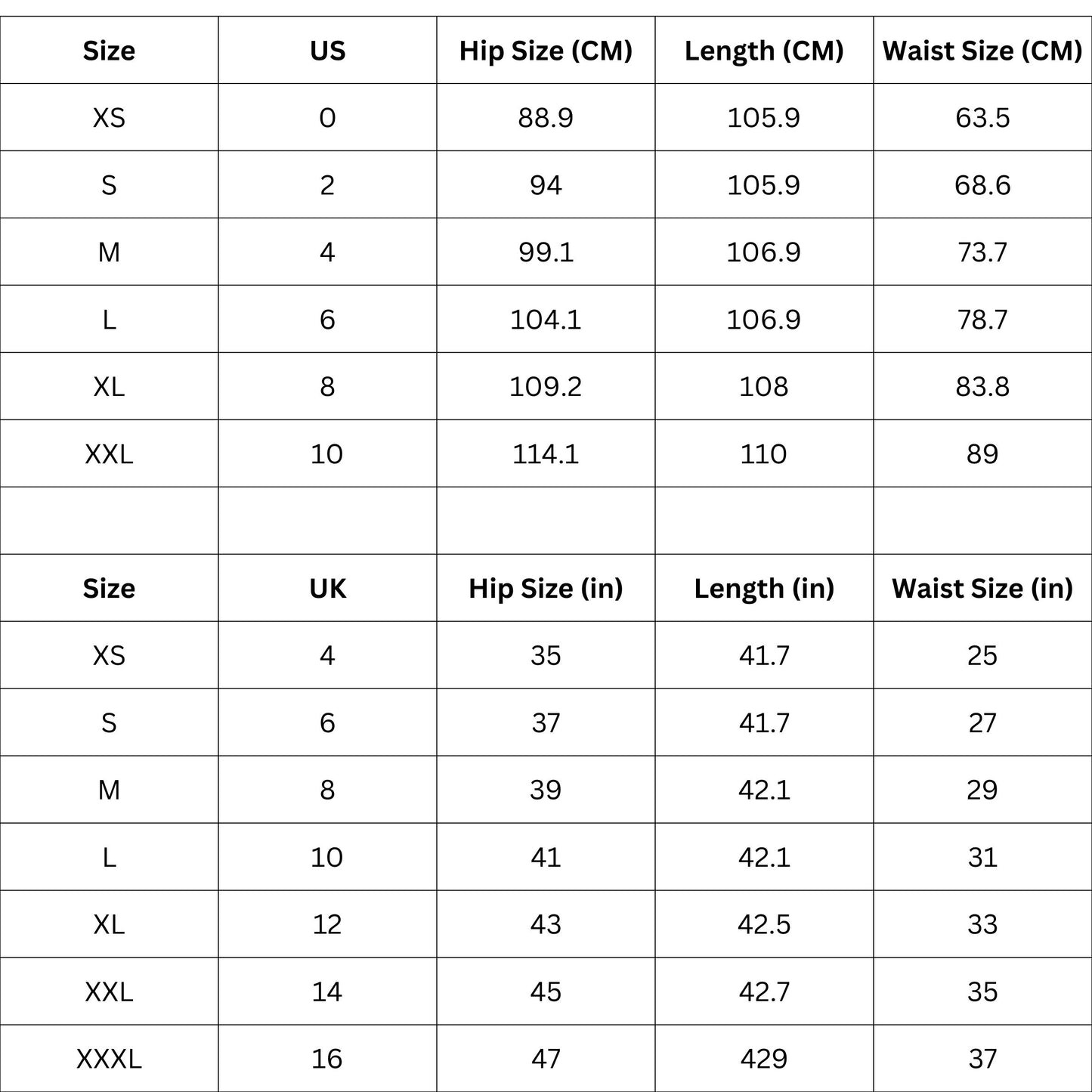 | Size | US | Hip Size (CM) | Length (CM) | Waist Size (CM) |
|---|---|---|---|---|
| XS | 0 | 88.9 | 105.9 | 63.5 |
| S | 2 | 94 | 105.9 | 68.6 |
| M | 4 | 99.1 | 106.9 | 73.7 |
| L | 6 | 104.1 | 106.9 | 78.7 |
| XL | 8 | 109.2 | 108 | 83.8 |
| XXL | 10 | 114.1 | 110 | 89 |
| | | | | |
| Size | UK | Hip Size (in) | Length (in) | Waist Size (in) |
| XS | 4 | 35 | 41.7 | 25 |
| S | 6 | 37 | 41.7 | 27 |
| M | 8 | 39 | 42.1 | 29 |
| L | 10 | 41 | 42.1 | 31 |
| XL | 12 | 43 | 42.5 | 33 |
| XXL | 14 | 45 | 42.7 | 35 |
| XXXL | 16 | 47 | 429 | 37 |